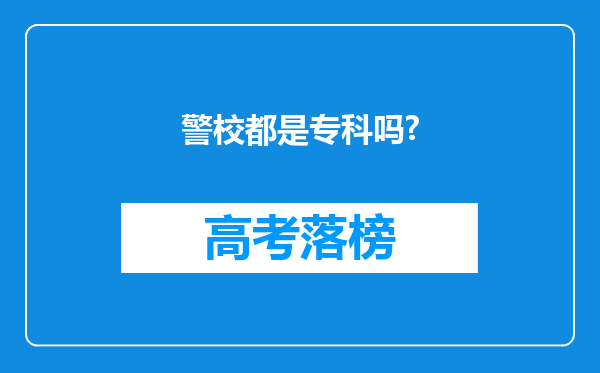 警校都是专科吗?

高考落榜